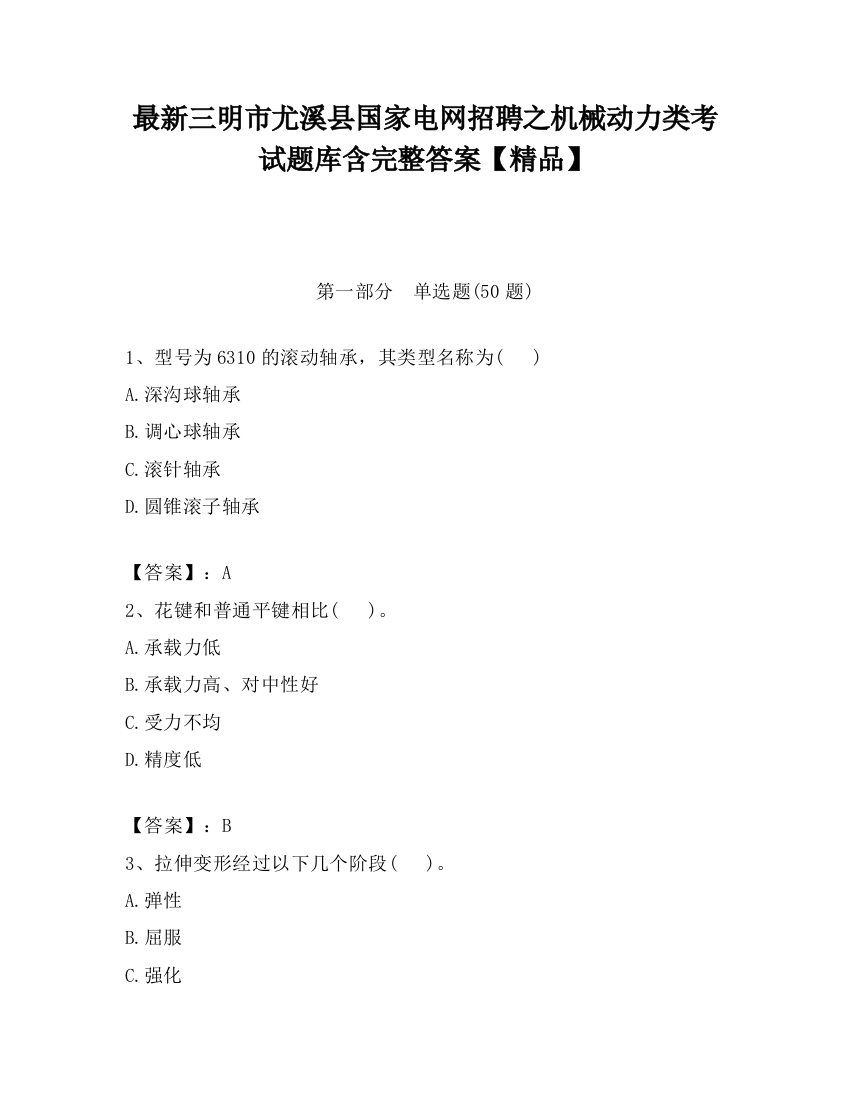 最新三明市尤溪县国家电网招聘之机械动力类考试题库含完整答案【精品】

第一部分　单选题(50 题)

1、型号为 6310 的滚动轴承，其类型名称为(　　)

A.深沟球轴承

B.调心球轴承

C.滚针轴承

D.圆锥滚子轴承

【答案】：A

2、花键和普通平键相比(　　)。

A.承载力低

B.承载力高、对中性好

C.受力不均

D.精度低

【答案】：B

3、拉伸变形经过以下几个阶段(　　)。

A.弹性

B.屈服

C.强化